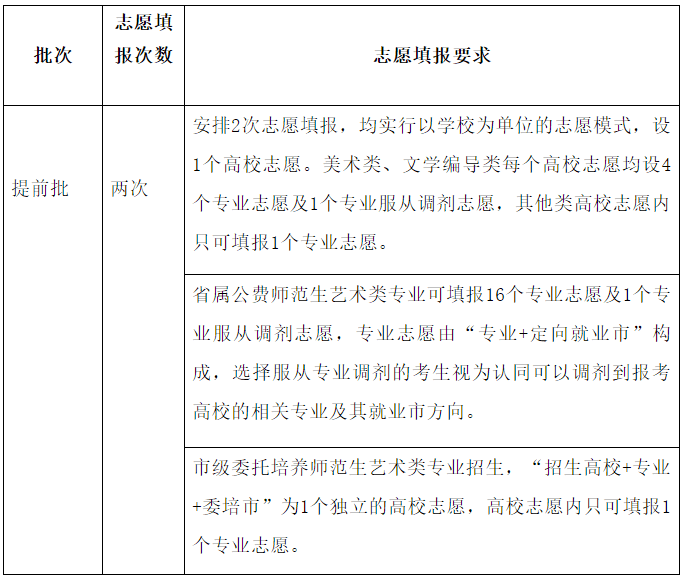 | 批次 | 志愿填报次数 | 志愿填报要求 |
|---|---|---|
| 提前批 | 两次 | 安排2次志愿填报，均实行以学校为单位的志愿模式，设1个高校志愿。美术类、文学编导类每个高校志愿均设4个专业志愿及1个专业服从调剂志愿，其他类高校志愿内只可填报1个专业志愿。 |
| | | 省属公费师范生艺术类专业可填报16个专业志愿及1个专业服从调剂志愿，专业志愿由“专业+定向就业市”构成，选择服从专业调剂的考生视为认同可以调剂到报考高校的相关专业及其就业市方向。 |
| | | 市级委托培养师范生艺术类专业招生，“招生高校+专业+委培市”为1个独立的高校志愿，高校志愿内只可填报1个专业志愿。 |